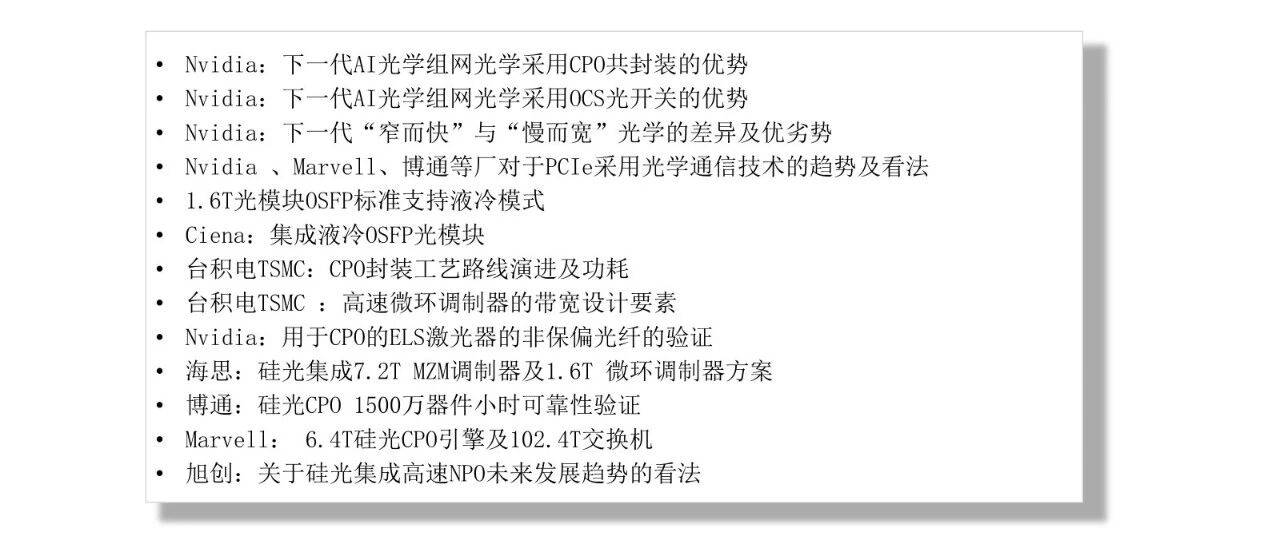 • Nvidia：下一代AI光学组网光学采用CPO共封装的优势
• Nvidia：下一代AI光学组网光学采用OCS光开关的优势
• Nvidia：下一代“窄而快”与“慢而宽”光学的差异及优劣势
• Nvidia、Marvell、博通等厂对于PCIe采用光学通信技术的趋势及看法
• 1.6T光模块OSFP标准支持液冷模式
• Ciena：集成液冷OSFP光模块
• 台积电TSMC：CPO封装工艺路线演进及功耗
• 台积电TSMC：高速微环调制器的带宽设计要素
• Nvidia：用于CPO的ELS激光器的非保偏光纤的验证
• 海思：硅光集成7.2T MZM调制器及1.6T 微环调制器方案
• 博通：硅光CPO 1500万器件小时可靠性验证
• Marvell：6.4T硅光CPO引擎及102.4T交换机
• 旭创：关于硅光集成高速NPO未来发展趋势的看法